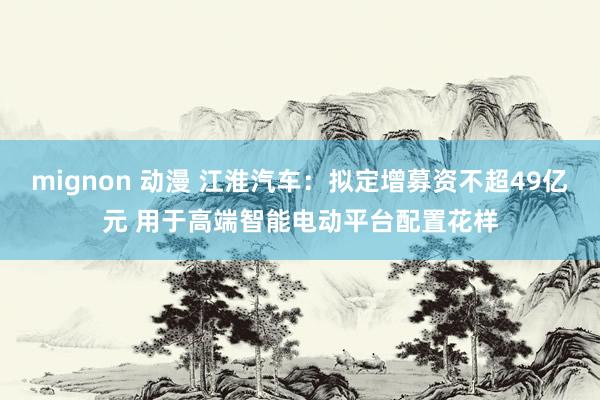 mignon 动漫 江淮汽车：拟定增募资不超49亿元 用于高端智能电动平台配置花样